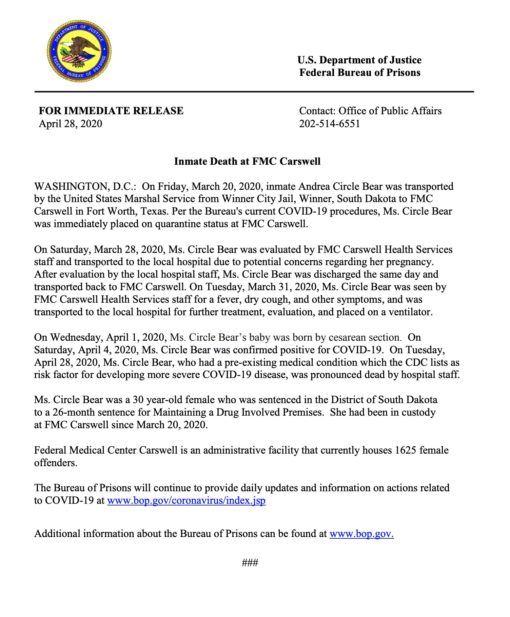 DEPARTMENT OF JUSTICE
FEDERAL BUREAU OF PRISONS

U.S. Department of Justice
Federal Bureau of Prisons

FOR IMMEDIATE RELEASE
April 28, 2020

Contact: Office of Public Affairs
202-514-6551

Inmate Death at FMC Carswell

WASHINGTON, D.C.: On Friday, March 20, 2020, inmate Andrea Circle Bear was transported by the United States Marshal Service from Winner City Jail, Winner, South Dakota to FMC Carswell in Fort Worth, Texas. Per the Bureau's current COVID-19 procedures, Ms. Circle Bear was immediately placed on quarantine status at FMC Carswell.

On Saturday, March 28, 2020, Ms. Circle Bear was evaluated by FMC Carswell Health Services staff and transported to the local hospital due to potential concerns regarding her pregnancy. After evaluation by the local hospital staff, Ms. Circle Bear was discharged the same day and transported back to FMC Carswell. On Tuesday, March 31, 2020, Ms. Circle Bear was seen by FMC Carswell Health Services staff for a fever, dry cough, and other symptoms, and was transported to the local hospital for further treatment, evaluation, and placed on a ventilator.

On Wednesday, April 1, 2020, Ms. Circle Bear's baby was born by cesarean section. On Saturday, April 4, 2020, Ms. Circle Bear was confirmed positive for COVID-19. On Tuesday, April 28, 2020, Ms. Circle Bear, who had a pre-existing medical condition which the CDC lists as risk factor for developing more severe COVID-19 disease, was pronounced dead by hospital staff.

Ms. Circle Bear was a 30 year-old female who was sentenced in the District of South Dakota to a 26-month sentence for Maintaining a Drug Involved Premises. She had been in custody at FMC Carswell since March 20, 2020.

Federal Medical Center Carswell is an administrative facility that currently houses 1625 female offenders.

The Bureau of Prisons will continue to provide daily updates and information on actions related to COVID-19 at www.bop.gov/coronavirus/index.jsp

Additional information about the Bureau of Prisons can be found at www.bop.gov.

###